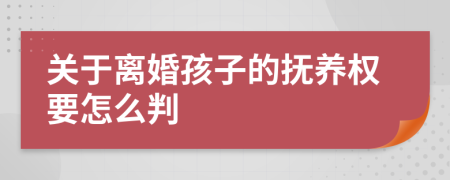 关于离婚孩子的抚养权要怎么判